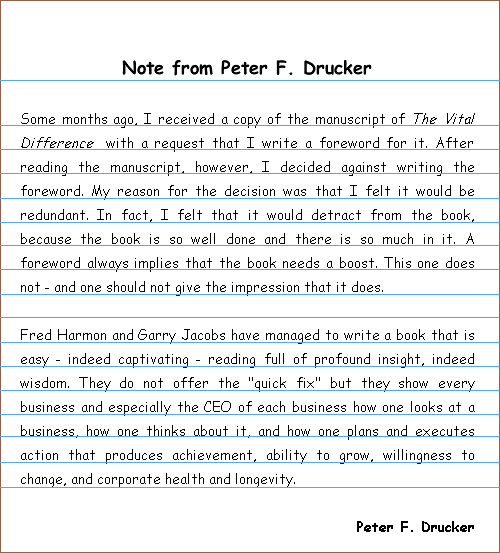 Note from Peter F. Drucker

Some months ago, I received a copy of the manuscript of The Vital Difference with a request that I write a foreword for it. After reading the manuscript, however, I decided against writing the foreword. My reason for the decision was that I felt it would be redundant. In fact, I felt that it would detract from the book, because the book is so well done and there is so much in it. A foreword always implies that the book needs a boost. This one does not - and one should not give the impression that it does.

Fred Harmon and Garry Jacobs have managed to write a book that is easy - indeed captivating - reading full of profound insight, indeed wisdom. They do not offer the "quick fix" but they show every business and especially the CEO of each business how one looks at a business, how one thinks about it, and how one plans and executes action that produces achievement, ability to grow, willingness to change, and corporate health and longevity.

Peter F. Drucker